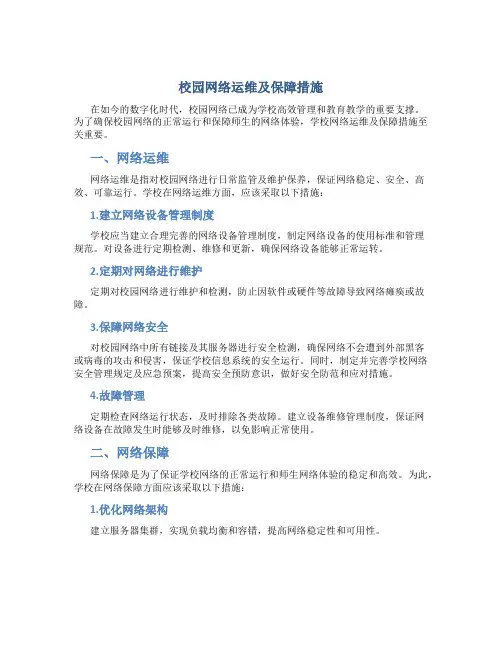 校园网络运维及保障措施

在如今的数字化时代，校园网络已成为学校高效管理和教育教学的重要支撑。为了确保校园网络的正常运行和保障师生的网络体验，学校网络运维及保障措施至关重要。

一、网络运维

网络运维是指对校园网络进行日常监管及维护保养，保证网络稳定、安全、高效、可靠运行。学校在网络运维方面，应该采取以下措施：

1.建立网络设备管理制度

学校应当建立合理完善的网络设备管理制度，制定网络设备的使用标准和管理规范。对设备进行定期检测、维修和更新，确保网络设备能够正常运转。

2.定期对网络进行维护

定期对校园网络进行维护和检测，防止因软件或硬件等故障导致网络瘫痪或故障。

3.保障网络安全

对校园网络中所有链接及其服务器进行安全检测，确保网络不会遭到外部黑客或病毒的攻击和侵害，保证学校信息系统的安全运行。同时，制定并完善学校网络安全管理规定及应急预案，提高安全预防意识，做好安全防范和应对措施。

4.故障管理

定期检查网络运行状态，及时排除各类故障。建立设备维修管理制度，保证网络设备在故障发生时能够及时维修，以免影响正常使用。

二、网络保障

网络保障是为了保证学校网络的正常运行和师生网络体验的稳定和高效。为此，学校在网络保障方面应该采取以下措施：

1.优化网络架构

建立服务器集群，实现负载均衡和容错，提高网络稳定性和可用性。